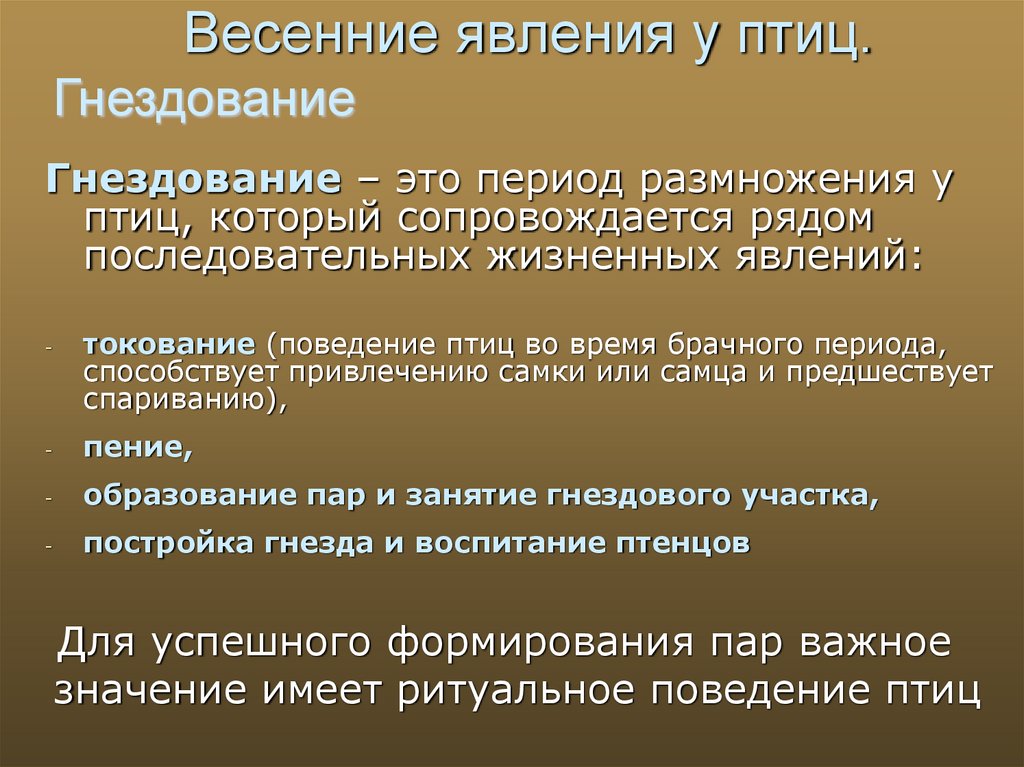 Весенние явления у птиц.

Гнездование

Гнездование – это период размножения у птиц, который сопровождается рядом последовательных жизненных явлений:

- токование (поведение птиц во время брачного периода, способствует привлечению самки или самца и предшествует спариванию),

- пение,

- образование пар и занятие гнездового участка,

- постройка гнезда и воспитание птенцов

Для успешного формирования пар важное значение имеет ритуальное поведение птиц